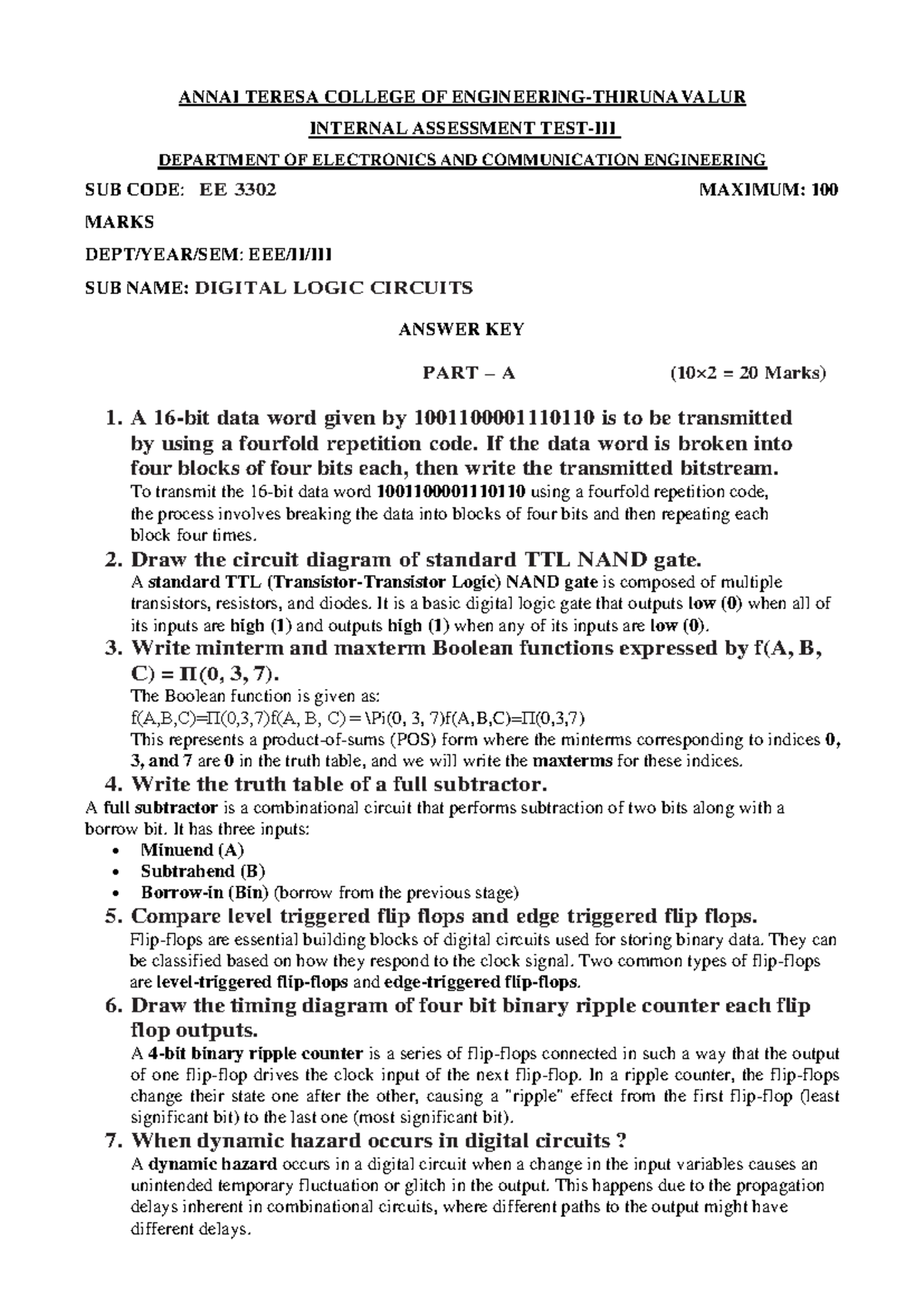 ANNAI TERESA COLLEGE OF ENGINEERING-THIRUNAVALUR

INTERNAL ASSESSMENT TEST-III

DEPARTMENT OF ELECTRONICS AND COMMUNICATION ENGINEERING

SUB CODE: EE 3302 MAXIMUM: 100 MARKS

DEPT/YEAR/SEM: EEE/II/III

SUB NAME: DIGITAL LOGIC CIRCUITS

ANSWER KEY

PART – A (10×2 = 20 Marks)

1. A 16-bit data word given by 1001100001110110 is to be transmitted by using a fourfold repetition code. If the data word is broken into four blocks of four bits each, then write the transmitted bitstream.
To transmit the 16-bit data word 1001100001110110 using a fourfold repetition code, the process involves breaking the data into blocks of four bits and then repeating each block four times.

2. Draw the circuit diagram of standard TTL NAND gate.
A standard TTL (Transistor-Transistor Logic) NAND gate is composed of multiple transistors, resistors, and diodes. It is a basic digital logic gate that outputs low (0) when all of its inputs are high (1) and outputs high (1) when any of its inputs are low (0).

3. Write minterm and maxterm Boolean functions expressed by f(A, B, C) = Π(0, 3, 7).
The Boolean function is given as:
f(A,B,C)=Π(0,3,7)f(A, B, C) = \Pi(0, 3, 7)f(A,B,C)=Π(0,3,7)
This represents a product-of-sums (POS) form where the minterms corresponding to indices 0, 3, and 7 are 0 in the truth table, and we will write the maxterms for these indices.

4. Write the truth table of a full subtractor.
A full subtractor is a combinational circuit that performs subtraction of two bits along with a borrow bit. It has three inputs:
• Minuend (A)
• Subtrahend (B)
• Borrow-in (Bin) (borrow from the previous stage)

5. Compare level triggered flip flops and edge triggered flip flops.
Flip-flops are essential building blocks of digital circuits used for storing binary data. They can be classified based on how they respond to the clock signal. Two common types of flip-flops are level-triggered flip-flops and edge-triggered flip-flops.

6. Draw the timing diagram of four bit binary ripple counter each flip flop outputs.
A 4-bit binary ripple counter is a series of flip-flops connected in such a way that the output of one flip-flop drives the clock input of the next flip-flop. In a ripple counter, the flip-flops change their state one after the other, causing a "ripple" effect from the first flip-flop (least significant bit) to the last one (most significant bit).

7. When dynamic hazard occurs in digital circuits ?
A dynamic hazard occurs in a digital circuit when a change in the input variables causes an unintended temporary fluctuation or glitch in the output. This happens due to the propagation delays inherent in combinational circuits, where different paths to the output might have different delays.